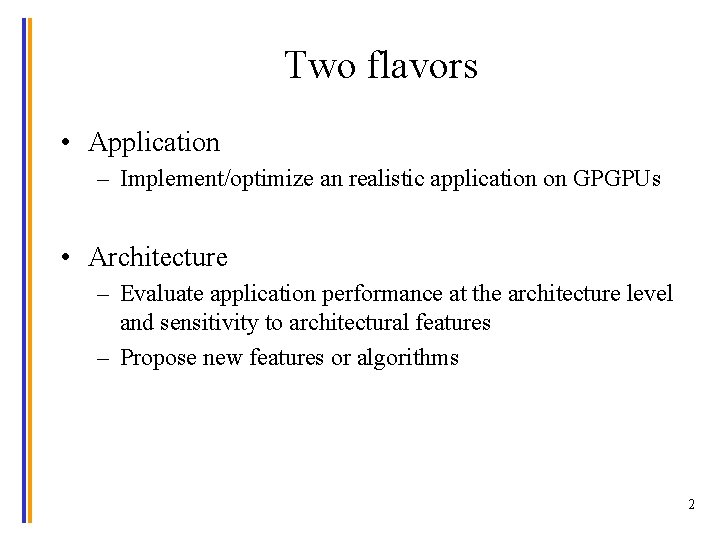 Two flavors

• Application
– Implement/optimize an realistic application on GPGPUs

• Architecture
– Evaluate application performance at the architecture level and sensitivity to architectural features
– Propose new features or algorithms

2